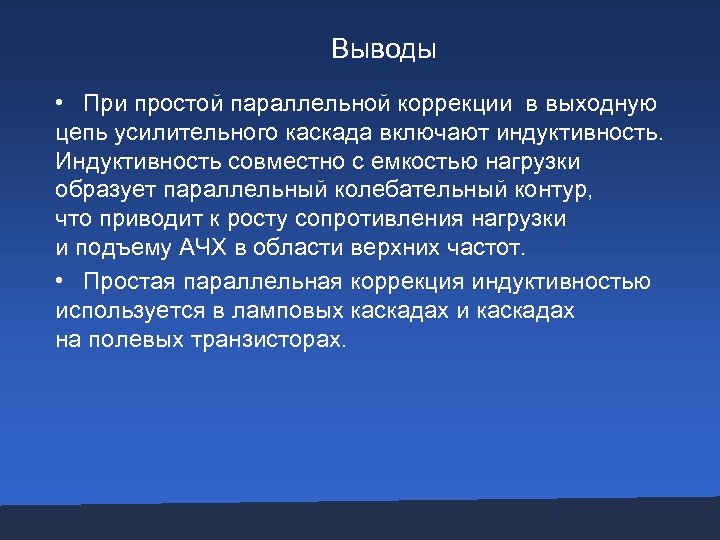 Выводы

• При простой параллельной коррекции в выходную цепь усилительного каскада включают индуктивность. Индуктивность совместно с емкостью нагрузки образует параллельный колебательный контур, что приводит к росту сопротивления нагрузки и подъему АЧХ в области верхних частот.

• Простая параллельная коррекция индуктивностью используется в ламповых каскадах и каскадах на полевых транзисторах.